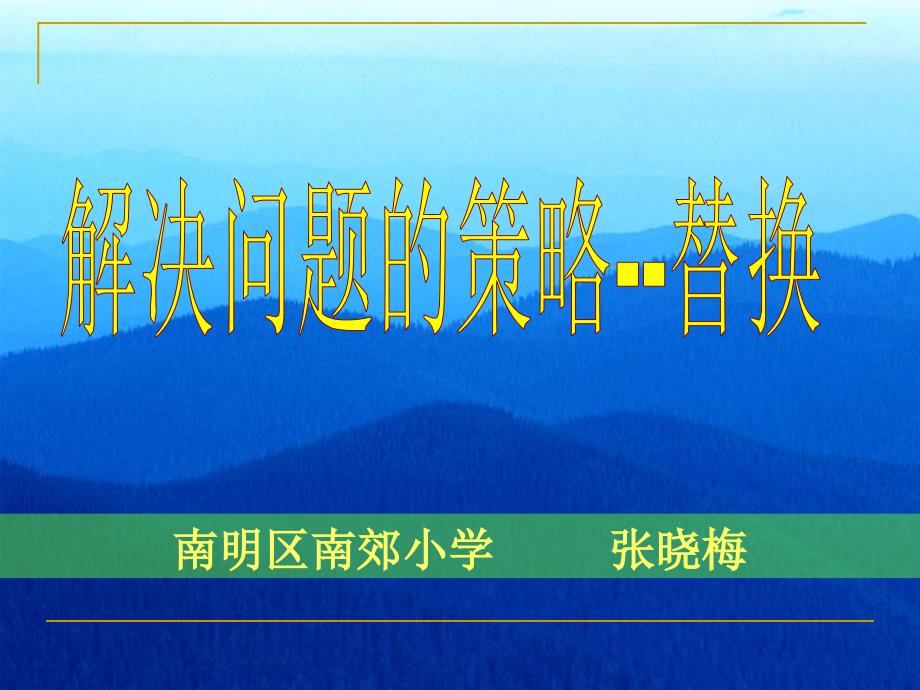 解决问题的策略--替换

南明区南郊小学　　张晓梅